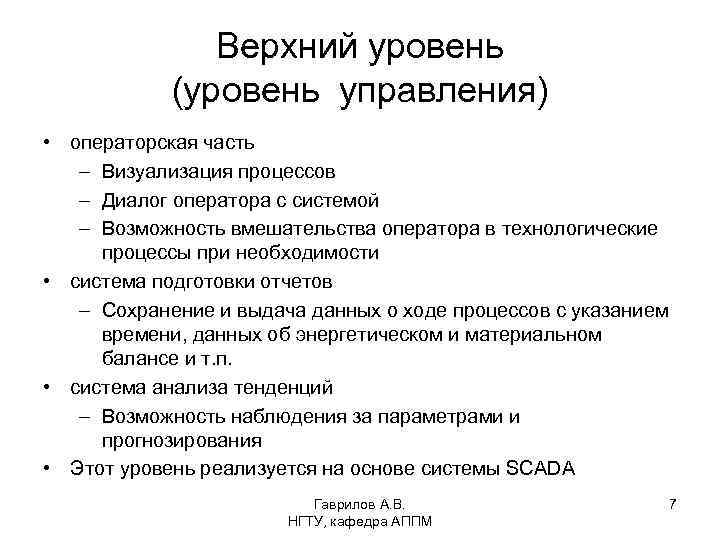 Верхний уровень
(уровень управления)

• операторская часть
– Визуализация процессов
– Диалог оператора с системой
– Возможность вмешательства оператора в технологические процессы при необходимости
• система подготовки отчетов
– Сохранение и выдача данных о ходе процессов с указанием времени, данных об энергетическом и материальном балансе и т.п.
• система анализа тенденций
– Возможность наблюдения за параметрами и прогнозирования
• Этот уровень реализуется на основе системы SCADA

Гаврилов А.В.
НГТУ, кафедра АППМ

7